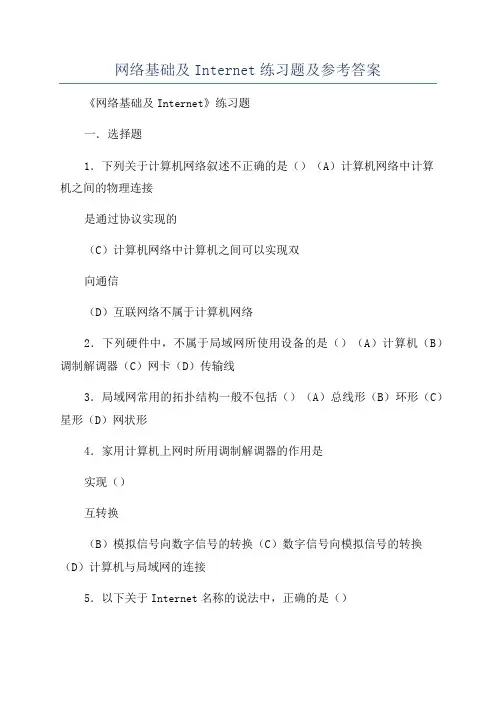 网络基础及 Internet 练习题及参考答案

《网络基础及 Internet》练习题

一．选择题

1．下列关于计算机网络叙述不正确的是（）（A）计算机网络中计算机之间的物理连接

是通过协议实现的

（C）计算机网络中计算机之间可以实现双

向通信

（D）互联网络不属于计算机网络

2．下列硬件中，不属于局域网所使用设备的是（）（A）计算机（B）调制解调器（C）网卡（D）传输线

3．局域网常用的拓扑结构一般不包括（）（A）总线形（B）环形（C）星形（D）网状形

4．家用计算机上网时所用调制解调器的作用是

实现（）

互转换

（B）模拟信号向数字信号的转换（C）数字信号向模拟信号的转换（D）计算机与局域网的连接

5．以下关于 Internet 名称的说法中，正确的是（）